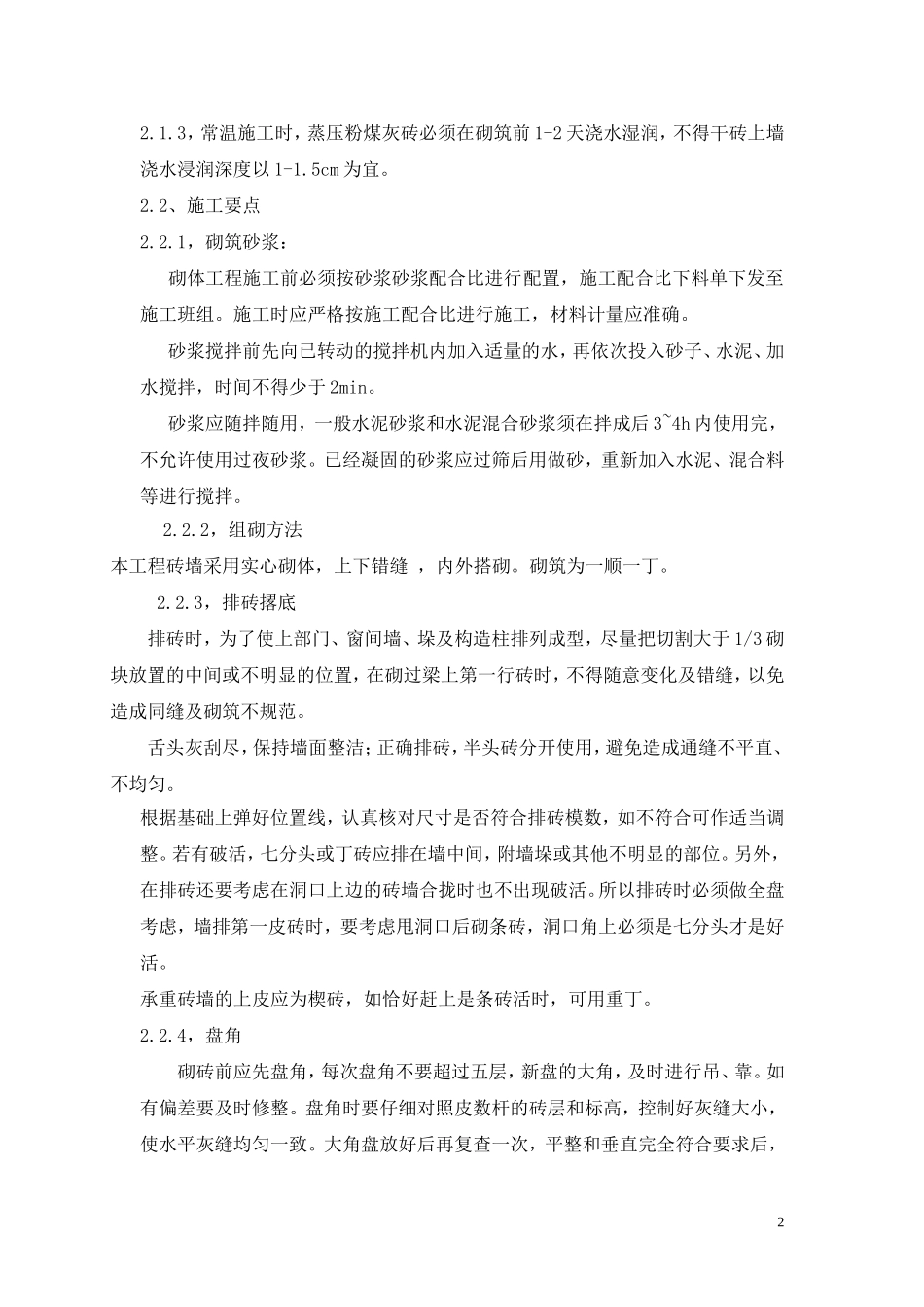 2.1.3，常温施工时，蒸压粉煤灰砖必须在砌筑前 1-2 天浇水湿润，不得干砖上墙浇水浸润深度以 1-1.5cm 为宜。

2.2、施工要点

2.2.1，砌筑砂浆：

砌体工程施工前必须按砂浆砂浆配合比进行配置，施工配合比下料单下发至施工班组。施工时应严格按施工配合比进行施工，材料计量应准确。

砂浆搅拌前先向已转动的搅拌机内加入适量的水，再依次投入砂子、水泥、加水搅拌，时间不得少于 2min。

砂浆应随拌随用，一般水泥砂浆和水泥混合砂浆须在拌成后 3~4h 内使用完，不允许使用过夜砂浆。已经凝固的砂浆应过筛后用做砂，重新加入水泥、混合料等进行搅拌。

2.2.2，组砌方法

本工程砖墙采用实心砌体，上下错缝 ，内外搭砌。砌筑为一顺一丁。

2.2.3，排砖撂底

排砖时，为了使上部门、窗间墙、垛及构造柱排列成型，尽量把切割大于 1/3 砌块放置的中间或不明显的位置，在砌过梁上第一行砖时，不得随意变化及错缝，以免造成同缝及砌筑不规范。

舌头灰刮尽，保持墙面整洁；正确排砖，半头砖分开使用，避免造成通缝不平直、不均匀。

根据基础上弹好位置线，认真核对尺寸是否符合排砖模数，如不符合可作适当调整。若有破活，七分头或丁砖应排在墙中间，附墙垛或其他不明显的部位。另外，在排砖还要考虑在洞口上边的砖墙合拢时也不出现破活。所以排砖时必须做全盘考虑，墙排第一皮砖时，要考虑甩洞口后砌条砖，洞口角上必须是七分头才是好活。

承重砖墙的上皮应为楔砖，如恰好赶上是条砖活时，可用重丁。

2.2.4，盘角

砌砖前应先盘角，每次盘角不要超过五层，新盘的大角，及时进行吊、靠。如有偏差要及时修整。盘角时要仔细对照皮数杆的砖层和标高，控制好灰缝大小，使水平灰缝均匀一致。大角盘放好后再复查一次，平整和垂直完全符合要求后，

2